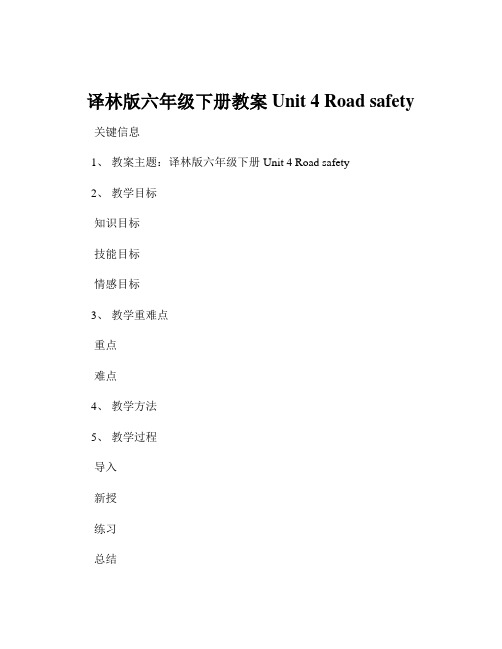 译林版六年级下册教案 Unit 4 Road safety

关键信息

1、 教案主题：译林版六年级下册 Unit 4 Road safety

2、 教学目标

知识目标

技能目标

情感目标

3、 教学重难点

重点

难点

4、 教学方法

5、 教学过程

导入

新授

练习

总结